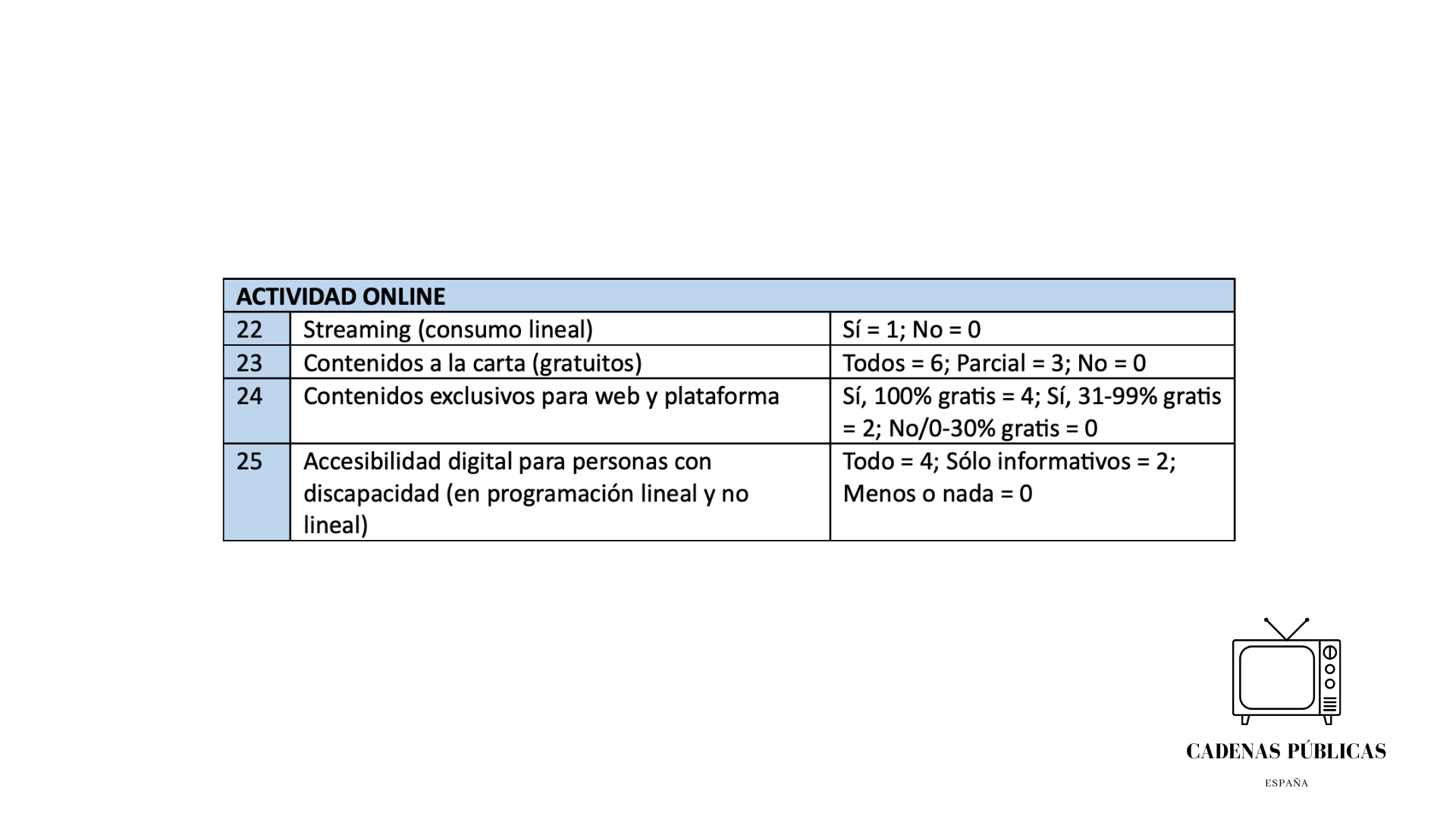 | ACTIVIDAD ONLINE | | |
|---|---|---|
| 22 | Streaming (consumo lineal) | Sí = 1; No = 0 |
| 23 | Contenidos a la carta (gratuitos) | Todos = 6; Parcial = 3; No = 0 |
| 24 | Contenidos exclusivos para web y plataforma | Sí, 100% gratis = 4; Sí, 31-99% gratis = 2; No/0-30% gratis = 0 |
| 25 | Accesibilidad digital para personas con discapacidad (en programación lineal y no lineal) | Todo = 4; Sólo informativos = 2; Menos o nada = 0 |

CADENAS PÚBLICAS

ESPAÑA